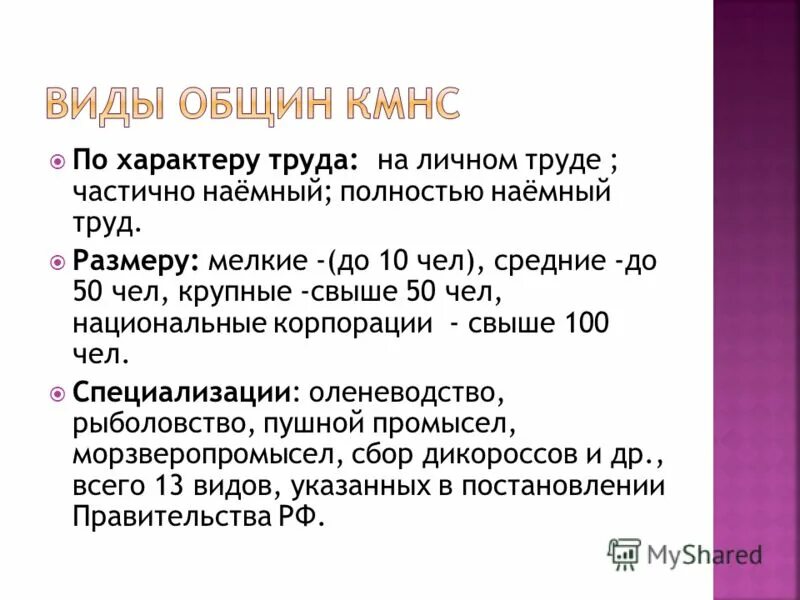 ВИДЫ ОБЩИН КМНС

По характеру труда: на личном труде ; частично наёмный; полностью наёмный труд.

Размеру: мелкие -(до 10 чел), средние -до 50 чел, крупные -свыше 50 чел, национальные корпорации - свыше 100 чел.

Специализации: оленеводство, рыболовство, пушной промысел, морзверопромысел, сбор дикороссов и др., всего 13 видов, указанных в постановлении Правительства РФ.

MyShared